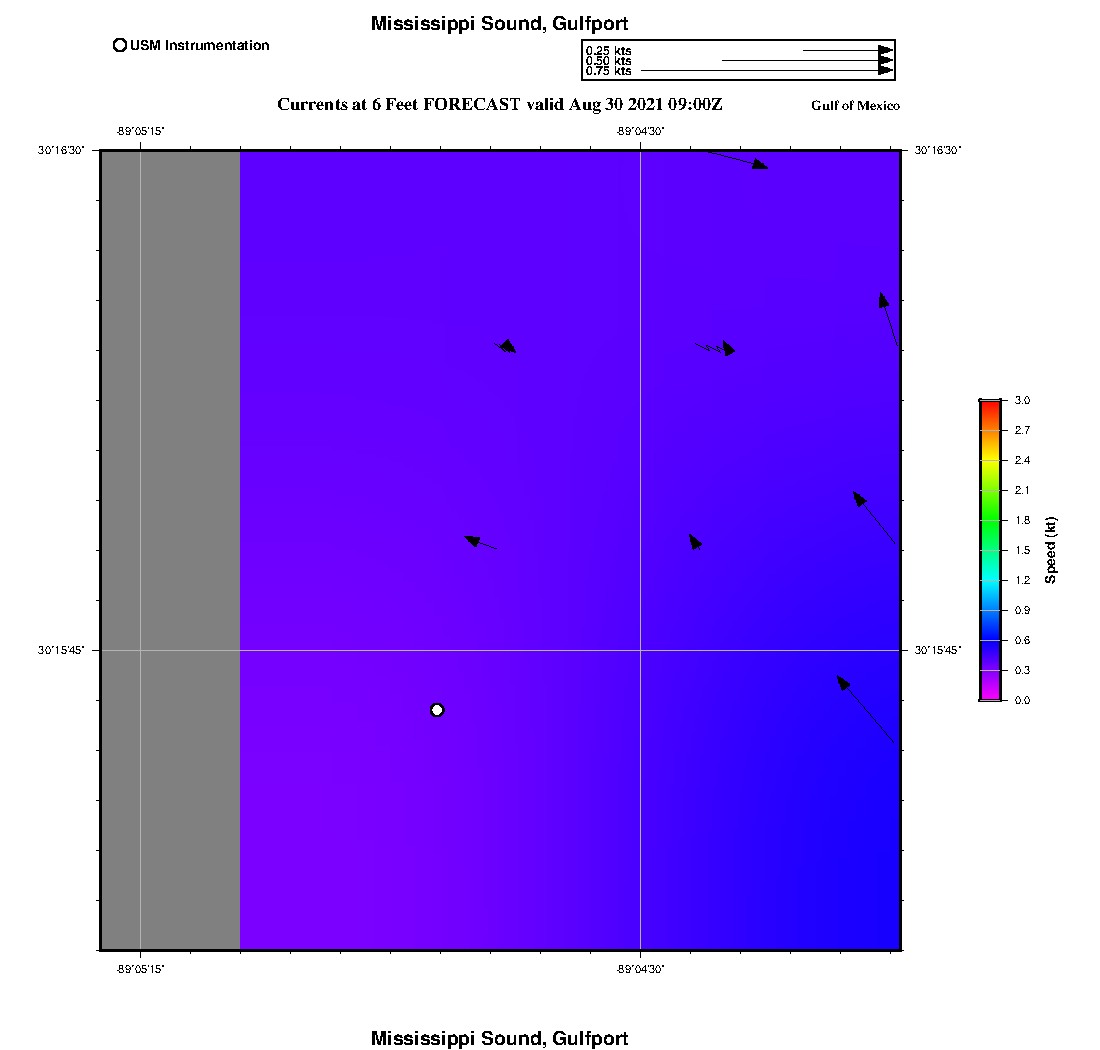 Mississippi Sound, Gulfport

USM Instrumentation

0.25 kts
0.50 kts
0.75 kts

Currents at 6 Feet FORECAST valid Aug 30 2021 09:00Z

Gulf of Mexico

-89°05'15"
-89°04'30"

30°16'30"
30°16'30"

30°15'45"
30°15'45"

-89°05'15"
-89°04'30"

3.0
2.7
2.4
2.1
1.8
1.5
1.2
0.9
0.6
0.3
0.0
Speed (kt)

Mississippi Sound, Gulfport